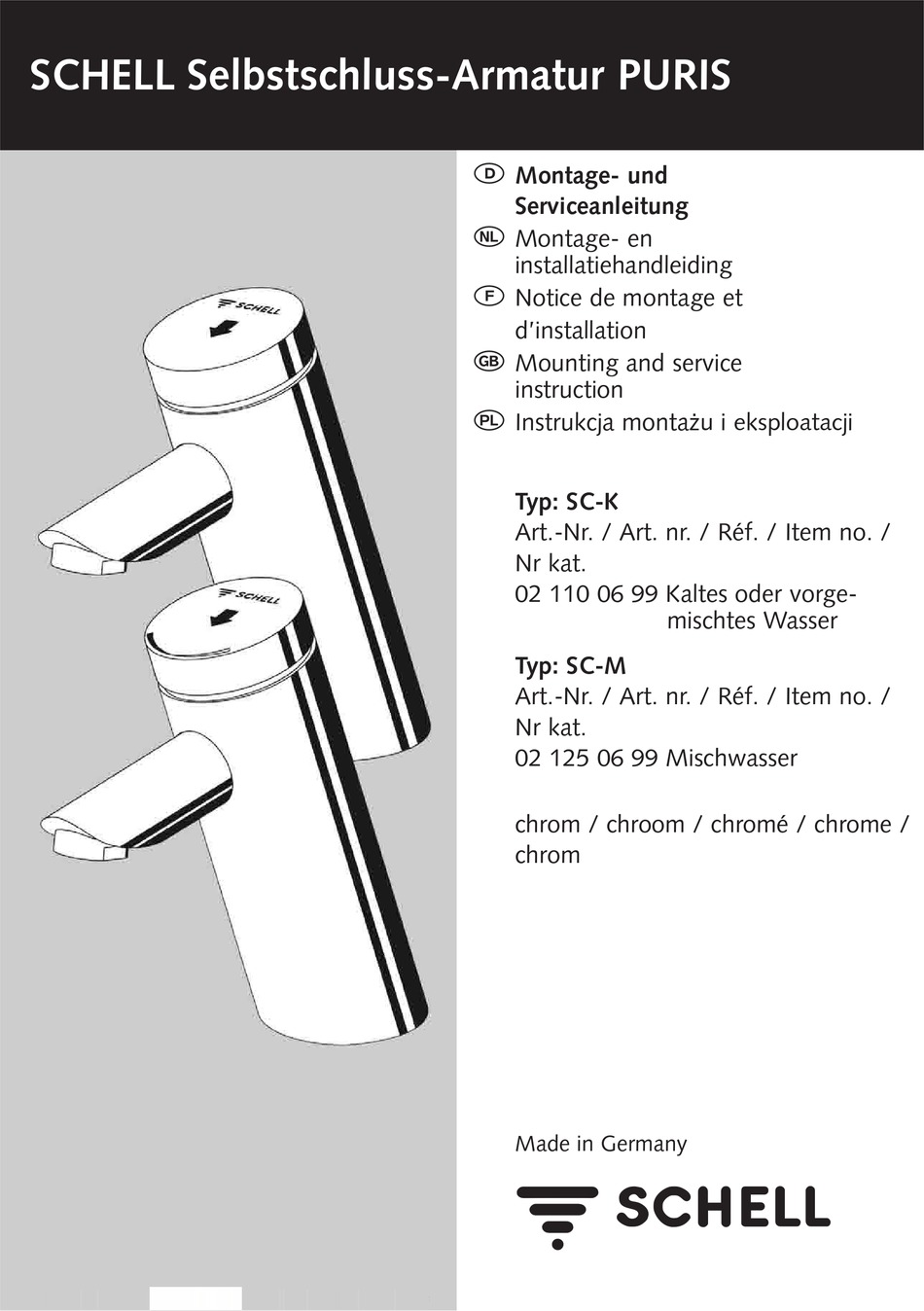 SCHELL Selbstschluss-Armatur PURIS

SCHELL

SCHELL

D Montage- und Serviceanleitung
NL Montage- en installatiehandleiding
F Notice de montage et d'installation
GB Mounting and service instruction
PL Instrukcja montażu i eksploatacji

Typ: SC-K
Art.-Nr. / Art. nr. / Réf. / Item no. / Nr kat.
02 110 06 99 Kaltes oder vorgemischtes Wasser

Typ: SC-M
Art.-Nr. / Art. nr. / Réf. / Item no. / Nr kat.
02 125 06 99 Mischwasser

chrom / chroom / chromé / chrome / chrom

Made in Germany

SCHELL